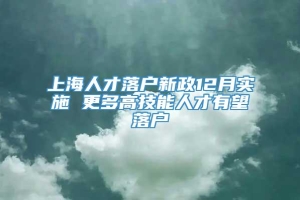 上海人才落户新政12月实施 更多高技能人才有望落户